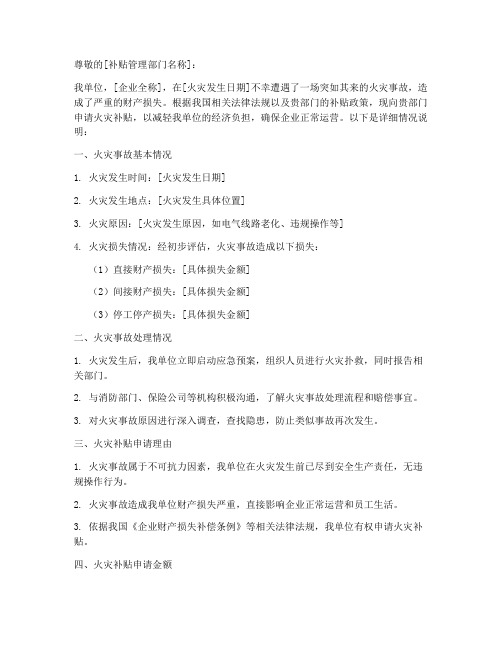 尊敬的[补贴管理部门名称]：

我单位，[企业全称]，在[火灾发生日期]不幸遭遇了一场突如其来的火灾事故，造成了严重的财产损失。根据我国相关法律法规以及贵部门的补贴政策，现向贵部门申请火灾补贴，以减轻我单位的经济负担，确保企业正常运营。以下是详细情况说明：

一、火灾事故基本情况

1. 火灾发生时间：[火灾发生日期]

2. 火灾发生地点：[火灾发生具体位置]

3. 火灾原因：[火灾发生原因，如电气线路老化、违规操作等]

4. 火灾损失情况：经初步评估，火灾事故造成以下损失：

（1）直接财产损失：[具体损失金额]

（2）间接财产损失：[具体损失金额]

（3）停工停产损失：[具体损失金额]

二、火灾事故处理情况

1. 火灾发生后，我单位立即启动应急预案，组织人员进行火灾扑救，同时报告相关部门。

2. 与消防部门、保险公司等机构积极沟通，了解火灾事故处理流程和赔偿事宜。

3. 对火灾事故原因进行深入调查，查找隐患，防止类似事故再次发生。

三、火灾补贴申请理由

1. 火灾事故属于不可抗力因素，我单位在火灾发生前已尽到安全生产责任，无违规操作行为。

2. 火灾事故造成我单位财产损失严重，直接影响企业正常运营和员工生活。

3. 依据我国《企业财产损失补偿条例》等相关法律法规，我单位有权申请火灾补贴。

四、火灾补贴申请金额